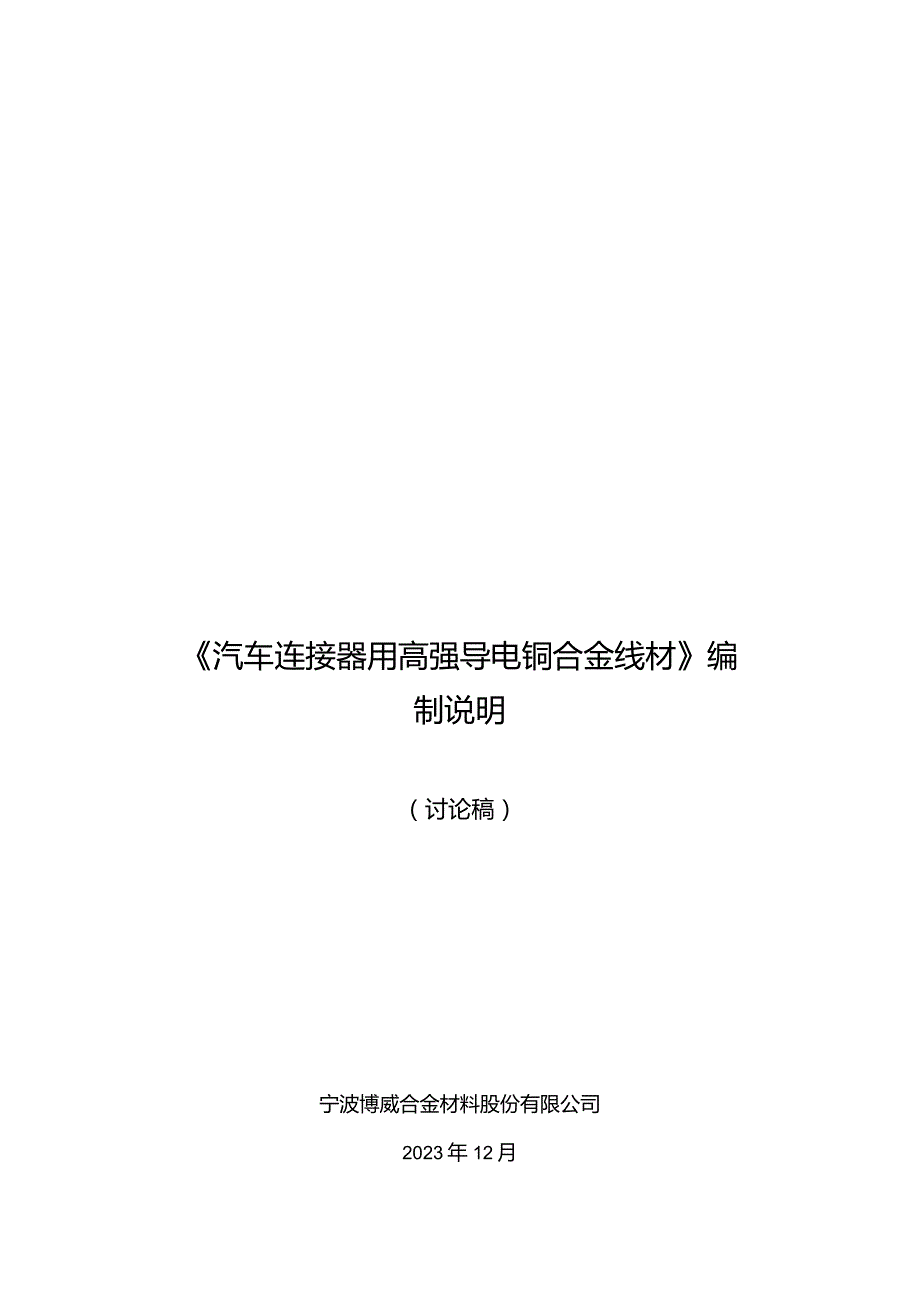 《汽车连接器用高强导电铜合金线材》编制说明

（讨论稿）

宁波博威合金材料股份有限公司

2023年12月